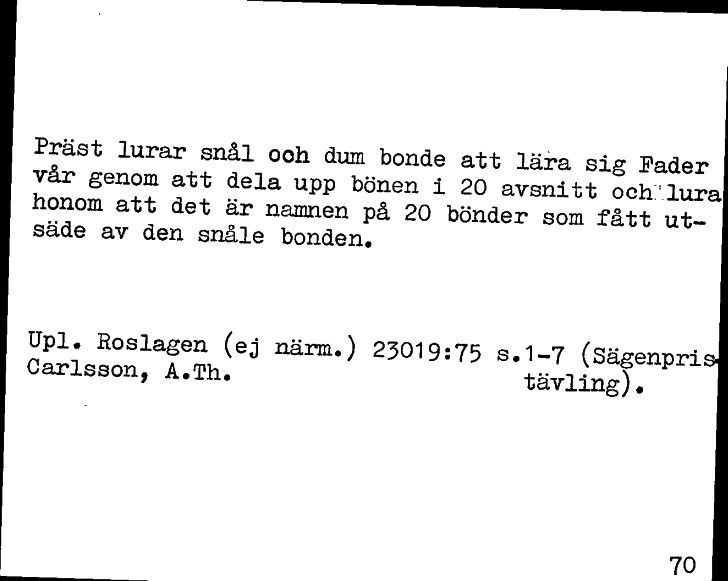 Präst lurar snål och dum bonde att lära sig Fader vår genom att dela upp bönen i 20 avsnitt och lura honom att det är namnen på 20 bönder som fått utsäde av den snåle bonden.

Upl. Roslagen (ej närm.) 23019:75 s.1-7 (Sägenpristävling).
Carlsson, A.Th.

70